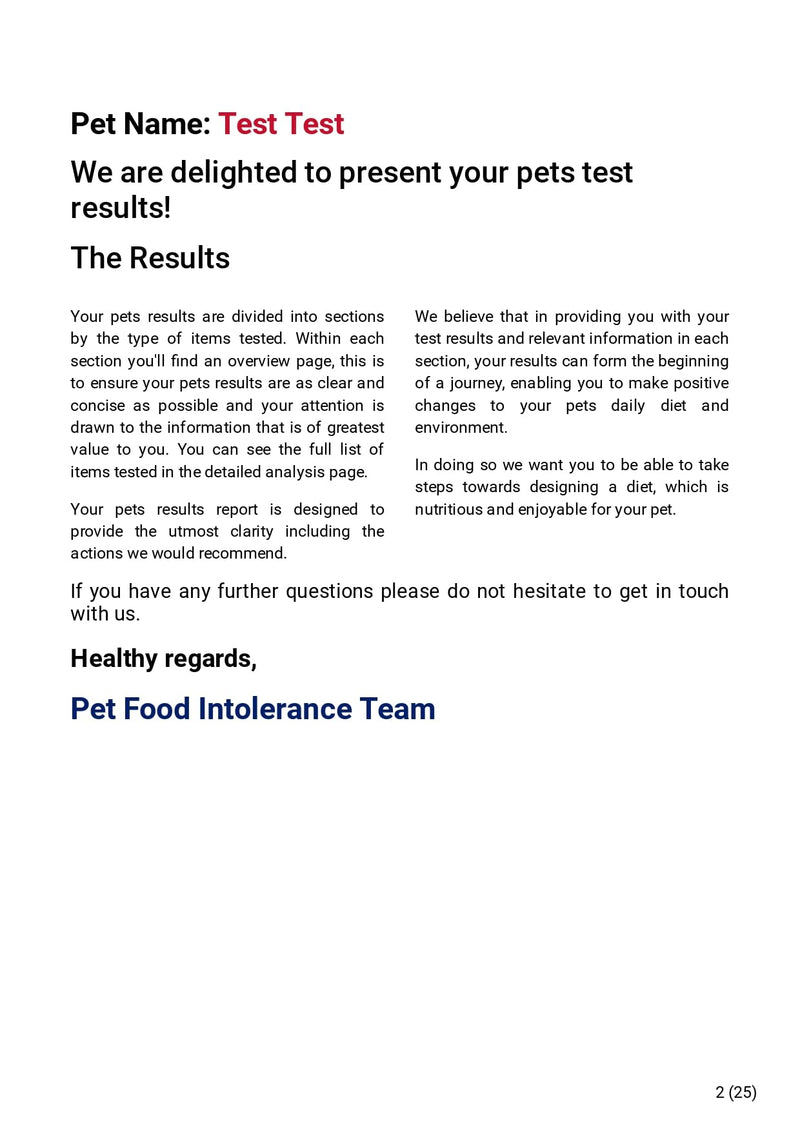 Pet Name: Test Test

We are delighted to present your pets test results!

The Results

Your pets results are divided into sections by the type of items tested. Within each section you'll find an overview page, this is to ensure your pets results are as clear and concise as possible and your attention is drawn to the information that is of greatest value to you. You can see the full list of items tested in the detailed analysis page.

Your pets results report is designed to provide the utmost clarity including the actions we would recommend.

We believe that in providing you with your test results and relevant information in each section, your results can form the beginning of a journey, enabling you to make positive changes to your pets daily diet and environment.

In doing so we want you to be able to take steps towards designing a diet, which is nutritious and enjoyable for your pet.

If you have any further questions please do not hesitate to get in touch with us.

Healthy regards,

Pet Food Intolerance Team

2 (25)